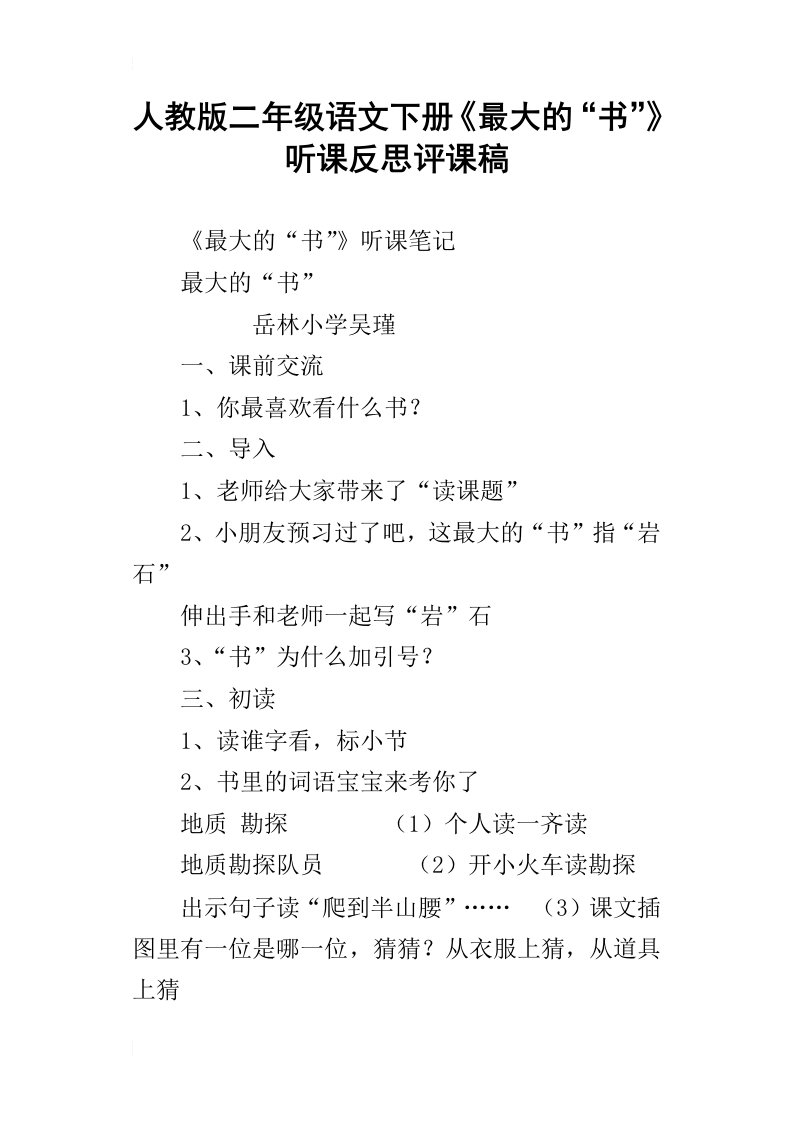 人教版二年级语文下册《最大的“书”》听课反思评课稿

《最大的“书”》听课笔记

最大的“书”

岳林小学吴瑾

一、课前交流

1、你最喜欢看什么书？

二、导入

1、老师给大家带来了“读课题”

2、小朋友预习过了吧，这最大的“书”指“岩石”

伸出手和老师一起写“岩”石

3、“书”为什么加引号？

三、初读

1、读谁字看，标小节

2、书里的词语宝宝来考你了

地质 勘探　　（1）个人读一齐读

地质勘探队员　　（2）开小火车读勘探

出示句子读“爬到半山腰”……　（3）课文插图里有一位是哪一位，猜猜？从衣服上猜，从道具上猜